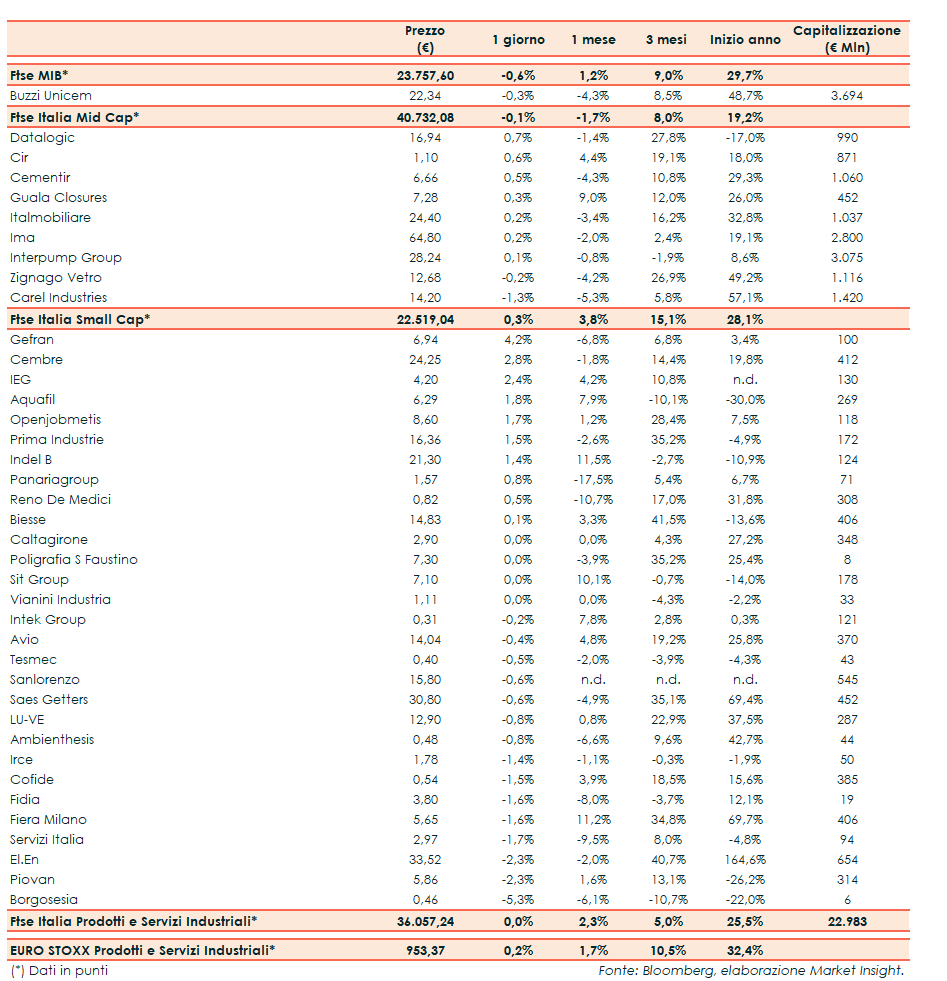 |  | Prezzo (€) | 1 giorno | 1 mese | 3 mesi | Inizio anno | Capitalizzazione (€ Mln) |
|---|---|---|---|---|---|---|
| Ftse MIB* | 23.757,60 | -0,6% | 1,2% | 9,0% | 29,7% |  |
| Buzzi Unicem | 22,34 | -0,3% | -4,3% | 8,5% | 48,7% | 3.694 |
| Ftse Italia Mid Cap* | 40.732,08 | -0,1% | -1,7% | 8,0% | 19,2% |  |
| Datalogic | 16,94 | 0,7% | -1,4% | 27,8% | -17,0% | 990 |
| Cir | 1,10 | 0,6% | 4,4% | 19,1% | 18,0% | 871 |
| Cementir | 6,66 | 0,5% | -4,3% | 10,8% | 29,3% | 1.060 |
| Guala Closures | 7,28 | 0,3% | 9,0% | 12,0% | 26,0% | 452 |
| Italmobiliare | 24,40 | 0,2% | -3,4% | 16,2% | 32,8% | 1.037 |
| Ima | 64,80 | 0,2% | -2,0% | 2,4% | 19,1% | 2.800 |
| Interpump Group | 28,24 | 0,1% | -0,8% | -1,9% | 8,6% | 3.075 |
| Zignago Vetro | 12,68 | -0,2% | -4,2% | 26,9% | 49,2% | 1.116 |
| Carel Industries | 14,20 | -1,3% | -5,3% | 5,8% | 57,1% | 1.420 |
| Ftse Italia Small Cap* | 22.519,04 | 0,3% | 3,8% | 15,1% | 28,1% |  |
| Gefran | 6,94 | 4,2% | -6,8% | 6,8% | 3,4% | 100 |
| Cembre | 24,25 | 2,8% | -1,8% | 14,4% | 19,8% | 412 |
| IEG | 4,20 | 2,4% | 4,2% | 10,8% | n.d. | 130 |
| Aquafil | 6,29 | 1,8% | 7,9% | -10,1% | -30,0% | 269 |
| Openjobmetis | 8,60 | 1,7% | 1,2% | 28,4% | 7,5% | 118 |
| Prima Industrie | 16,36 | 1,5% | -2,6% | 35,2% | -4,9% | 172 |
| Indel B | 21,30 | 1,4% | 11,5% | -2,7% | -10,9% | 124 |
| Panariagroup | 1,57 | 0,8% | -17,5% | 5,4% | 6,7% | 71 |
| Reno De Medici | 0,82 | 0,5% | -10,7% | 17,0% | 31,8% | 308 |
| Biesse | 14,83 | 0,1% | 3,3% | 41,5% | -13,6% | 406 |
| Caltagirone | 2,90 | 0,0% | 0,0% | 4,3% | 27,2% | 348 |
| Poligrafia S Faustino | 7,30 | 0,0% | -3,9% | 35,2% | 25,4% | 8 |
| Sit Group | 7,10 | 0,0% | 10,1% | -0,7% | -14,0% | 178 |
| Vianini Industria | 1,11 | 0,0% | 0,0% | -4,3% | -2,2% | 33 |
| Intek Group | 0,31 | -0,2% | 7,8% | 2,8% | 0,3% | 121 |
| Avio | 14,04 | -0,4% | 4,8% | 19,2% | 25,8% | 370 |
| Tesmec | 0,40 | -0,5% | -2,0% | -3,9% | -4,3% | 43 |
| Sanlorenzo | 15,80 | -0,6% | n.d. | n.d. | n.d. | 545 |
| Saes Getters | 30,80 | -0,6% | -4,9% | 35,1% | 69,4% | 452 |
| LU-VE | 12,90 | -0,8% | 0,8% | 22,9% | 37,5% | 287 |
| Ambienthesis | 0,48 | -0,8% | -6,6% | 9,6% | 42,7% | 44 |
| Irce | 1,78 | -1,4% | -1,1% | -0,3% | -1,9% | 50 |
| Cofide | 0,54 | -1,5% | 3,9% | 18,5% | 15,6% | 385 |
| Fidia | 3,80 | -1,6% | -8,0% | -3,7% | 12,1% | 19 |
| Fiera Milano | 5,65 | -1,6% | 11,2% | 34,8% | 69,7% | 406 |
| Servizi Italia | 2,97 | -1,7% | -9,5% | 8,0% | -4,8% | 94 |
| El.En | 33,52 | -2,3% | -2,0% | 40,7% | 164,6% | 654 |
| Piovan | 5,86 | -2,3% | 1,6% | 13,1% | -26,2% | 314 |
| Borgosesia | 0,46 | -5,3% | -6,1% | -10,7% | -22,0% | 6 |
| Ftse Italia Prodotti e Servizi Industriali* | 36.057,24 | 0,0% | 2,3% | 5,0% | 25,5% | 22.983 |
| EURO STOXX Prodotti e Servizi Industriali* | 953,37 | 0,2% | 1,7% | 10,5% | 32,4% |  |

(*) Dati in punti

Fonte: Bloomberg, elaborazione Market Insight.